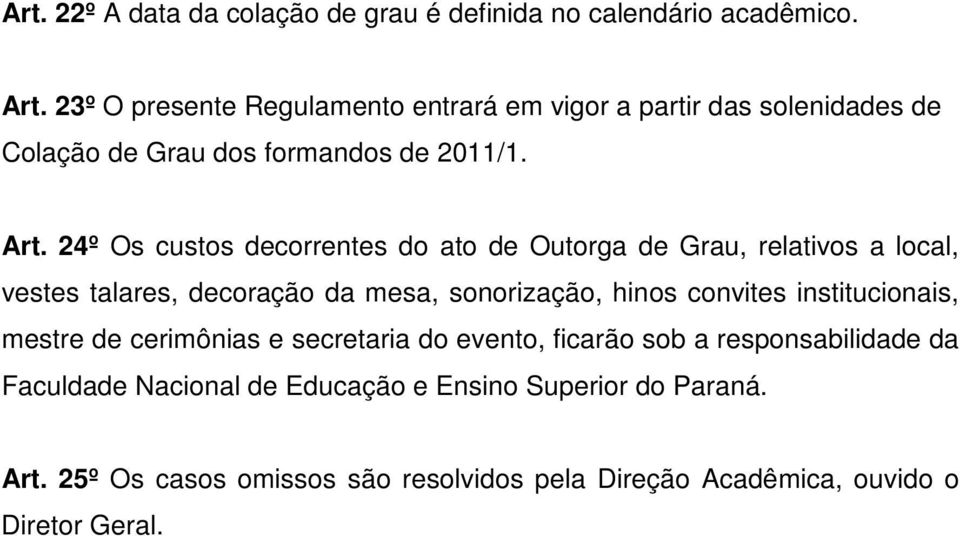 Art. 22º A data da colação de grau é definida no calendário acadêmico.

Art. 23º O presente Regulamento entrará em vigor a partir das solenidades de Colação de Grau dos formandos de 2011/1.

Art. 24º Os custos decorrentes do ato de Outorga de Grau, relativos a local, vestes talares, decoração da mesa, sonorização, hinos convites institucionais, mestre de cerimônias e secretaria do evento, ficarão sob a responsabilidade da Faculdade Nacional de Educação e Ensino Superior do Paraná.

Art. 25º Os casos omissos são resolvidos pela Direção Acadêmica, ouvido o Diretor Geral.